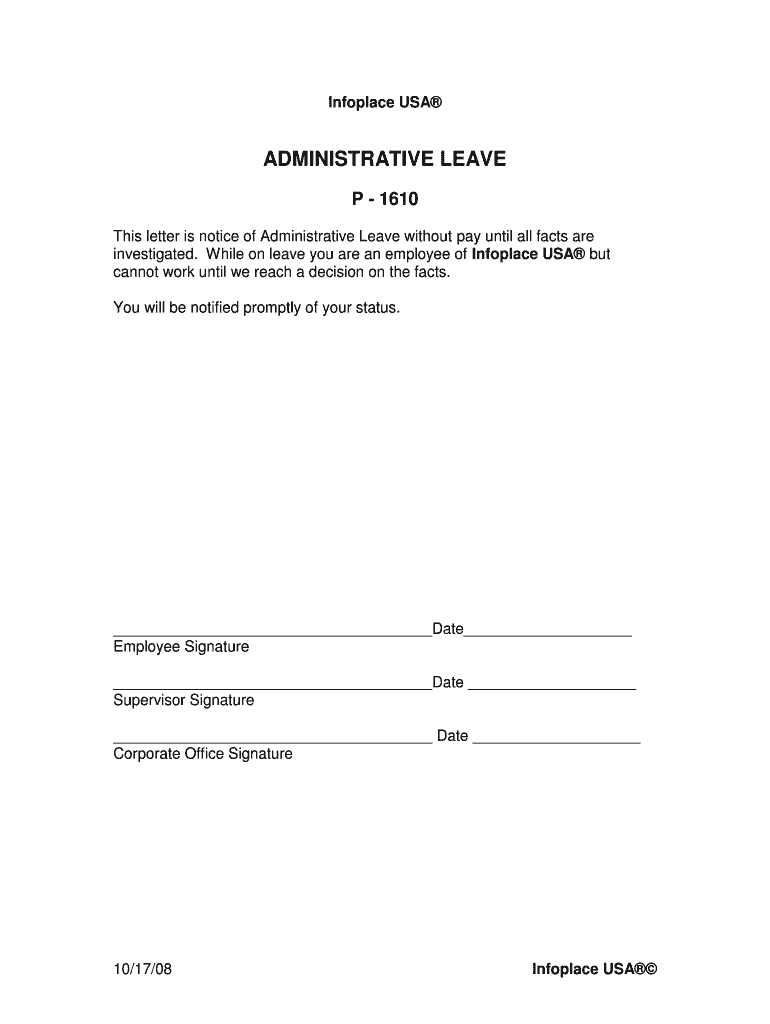 Infoplace USA®

ADMINISTRATIVE LEAVE

P - 1610

This letter is notice of Administrative Leave without pay until all facts are investigated. While on leave you are an employee of Infoplace USA® but cannot work until we reach a decision on the facts.

You will be notified promptly of your status.

______________________________________Date____________________
Employee Signature

______________________________________Date ____________________
Supervisor Signature

______________________________________ Date ____________________
Corporate Office Signature

10/17/08

Infoplace USA®©